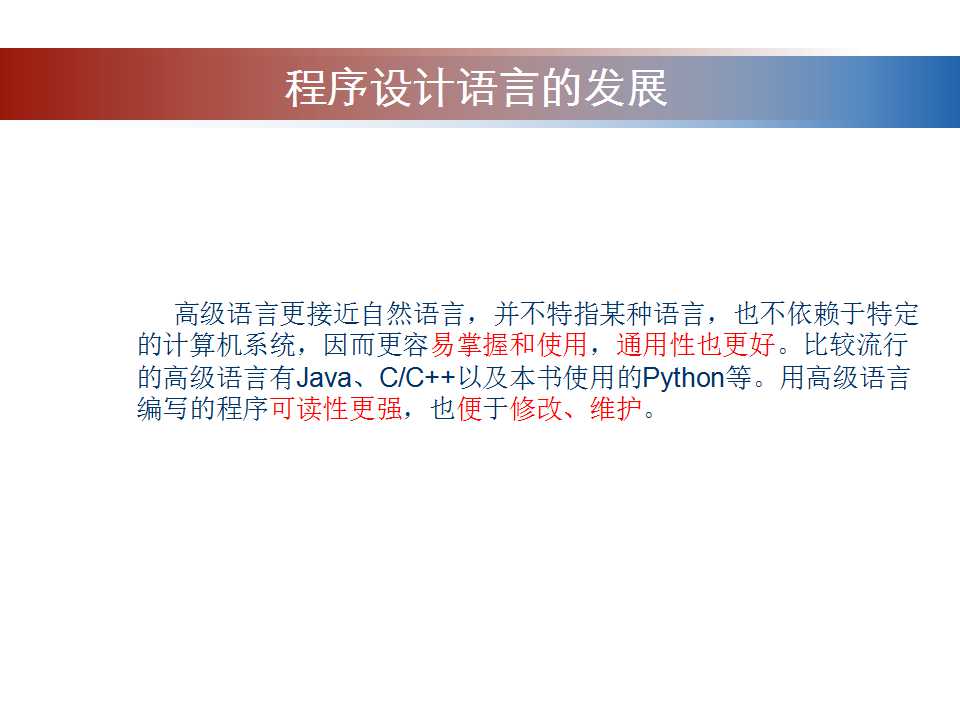 程序设计语言的发展

高级语言更接近自然语言，并不特指某种语言，也不依赖于特定的计算机系统，因而更容易掌握和使用，通用性也更好。比较流行的高级语言有Java、C/C++以及本书使用的Python等。用高级语言编写的程序可读性更强，也便于修改、维护。